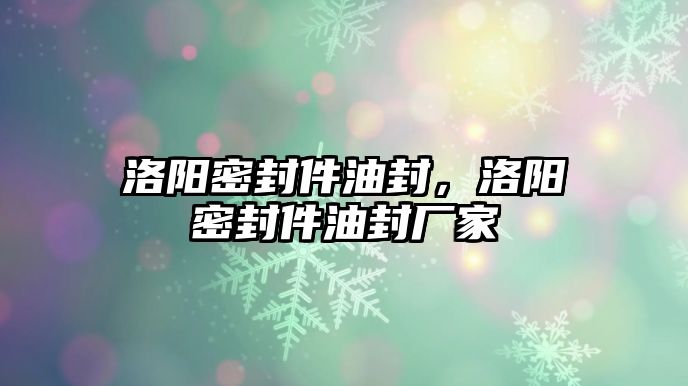 洛阳密封件油封，洛阳密封件油封厂家